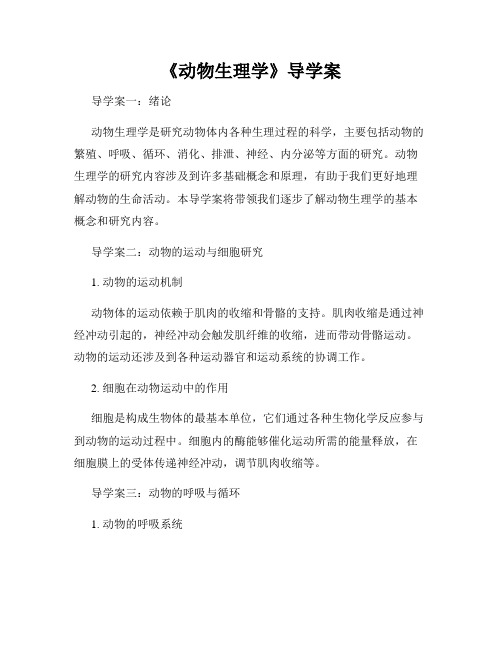 《动物生理学》导学案

导学案一：绪论

动物生理学是研究动物体内各种生理过程的科学，主要包括动物的繁殖、呼吸、循环、消化、排泄、神经、内分泌等方面的研究。动物生理学的研究内容涉及到许多基础概念和原理，有助于我们更好地理解动物的生命活动。本导学案将带领我们逐步了解动物生理学的基本概念和研究内容。

导学案二：动物的运动与细胞研究

1. 动物的运动机制

动物体的运动依赖于肌肉的收缩和骨骼的支持。肌肉收缩是通过神经冲动引起的，神经冲动会触发肌纤维的收缩，进而带动骨骼运动。动物的运动还涉及到各种运动器官和运动系统的协调工作。

2. 细胞在动物运动中的作用

细胞是构成生物体的最基本单位，它们通过各种生物化学反应参与到动物的运动过程中。细胞内的酶能够催化运动所需的能量释放，在细胞膜上的受体传递神经冲动，调节肌肉收缩等。

导学案三：动物的呼吸与循环

1. 动物的呼吸系统